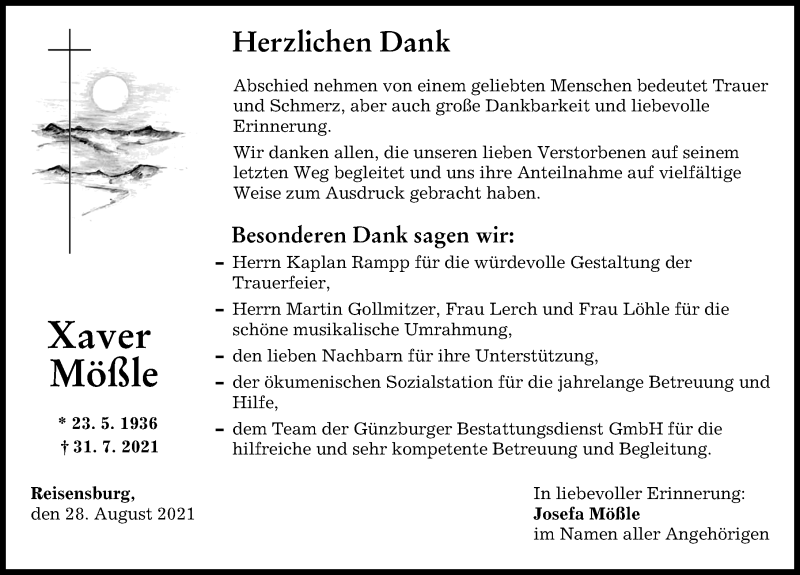 Herzlichen Dank

Abschied nehmen von einem geliebten Menschen bedeutet Trauer und Schmerz, aber auch große Dankbarkeit und liebevolle Erinnerung.

Wir danken allen, die unseren lieben Verstorbenen auf seinem letzten Weg begleitet und uns ihre Anteilnahme auf vielfältige Weise zum Ausdruck gebracht haben.

Besonderen Dank sagen wir:

– Herrn Kaplan Rampp für die würdevolle Gestaltung der Trauerfeier,
– Herrn Martin Gollmitzer, Frau Lerch und Frau Löhle für die schöne musikalische Umrahmung,
– den lieben Nachbarn für ihre Unterstützung,
– der ökumenischen Sozialstation für die jahrelange Betreuung und Hilfe,
– dem Team der Günzburger Bestattungsdienst GmbH für die hilfreiche und sehr kompetente Betreuung und Begleitung.

Xaver Mößle

* 23. 5. 1936
† 31. 7. 2021

Reisensburg,
den 28. August 2021

In liebevoller Erinnerung:
Josefa Mößle
im Namen aller Angehörigen